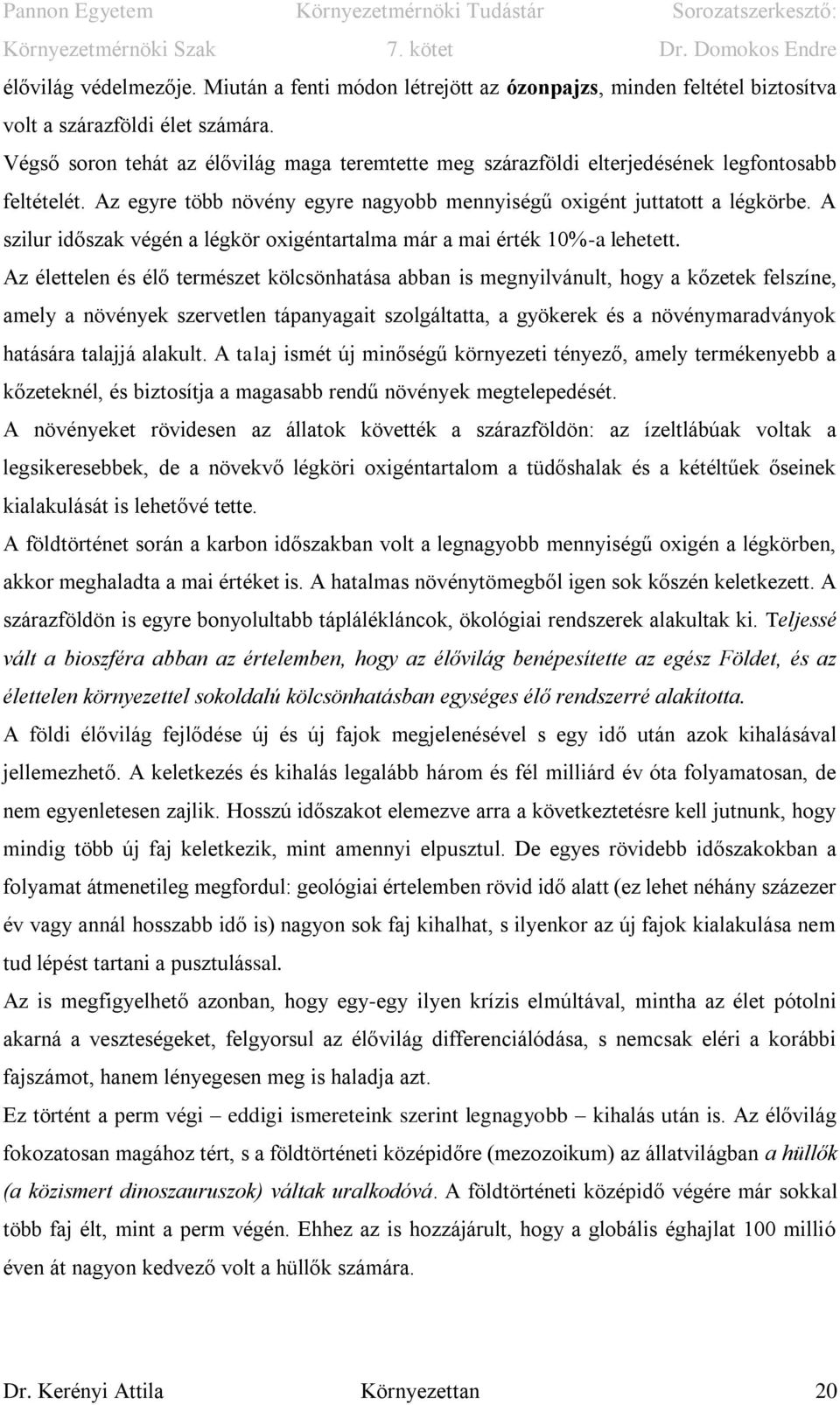 Pannon Egyetem Környezetmérnöki Tudástár Sorozatszerkesztő:
Környezetmérnöki Szak 7. kötet Dr. Domokos Endre

élővilág védelmezője. Miután a fenti módon létrejött az ózonpajzs, minden feltétel biztosítva volt a szárazföldi élet számára.

Végső soron tehát az élővilág maga teremtette meg szárazföldi elterjedésének legfontosabb feltételét. Az egyre több növény egyre nagyobb mennyiségű oxigént juttatott a légkörbe. A szilur időszak végén a légkör oxigéntartalma már a mai érték 10%-a lehetett.

Az élettelen és élő természet kölcsönhatása abban is megnyilvánult, hogy a kőzetek felszíne, amely a növények szervetlen tápanyagait szolgáltatta, a gyökerek és a növénymaradványok hatására talajjá alakult. A talaj ismét új minőségű környezeti tényező, amely termékenyebb a kőzeteknél, és biztosítja a magasabb rendű növények megtelepedését.

A növényeket rövidesen az állatok követték a szárazföldön: az ízeltlábúak voltak a legsikeresebbek, de a növekvő légköri oxigéntartalom a tüdőshalak és a kétéltűek őseinek kialakulását is lehetővé tette.

A földtörténet során a karbon időszakban volt a legnagyobb mennyiségű oxigén a légkörben, akkor meghaladta a mai értéket is. A hatalmas növénytömegből igen sok kőszén keletkezett. A szárazföldön is egyre bonyolultabb táplálékláncok, ökológiai rendszerek alakultak ki. Teljessé vált a bioszféra abban az értelemben, hogy az élővilág benépesítette az egész Földet, és az élettelen környezettel sokoldalú kölcsönhatásban egységes élő rendszerré alakította.

A földi élővilág fejlődése új és új fajok megjelenésével s egy idő után azok kihalásával jellemezhető. A keletkezés és kihalás legalább három és fél milliárd év óta folyamatosan, de nem egyenletesen zajlik. Hosszú időszakot elemezve arra a következtetésre kell jutnunk, hogy mindig több új faj keletkezik, mint amennyi elpusztul. De egyes rövidebb időszakokban a folyamat átmenetileg megfordul: geológiai értelemben rövid idő alatt (ez lehet néhány százezer év vagy annál hosszabb idő is) nagyon sok faj kihalhat, s ilyenkor az új fajok kialakulása nem tud lépést tartani a pusztulással.

Az is megfigyelhető azonban, hogy egy-egy ilyen krízis elmúltával, mintha az élet pótolni akarná a veszteségeket, felgyorsul az élővilág differenciálódása, s nemcsak eléri a korábbi fajszámot, hanem lényegesen meg is haladja azt.

Ez történt a perm végi – eddigi ismereteink szerint legnagyobb – kihalás után is. Az élővilág fokozatosan magához tért, s a földtörténeti középidőre (mezozoikum) az állatvilágban a hüllők (a közismert dinoszauruszok) váltak uralkodóvá. A földtörténeti középidő végére már sokkal több faj élt, mint a perm végén. Ehhez az is hozzájárult, hogy a globális éghajlat 100 millió éven át nagyon kedvező volt a hüllők számára.

Dr. Kerényi Attila Környezettan 20